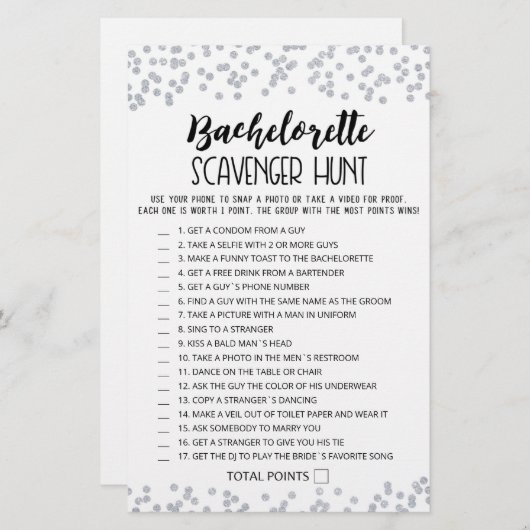 Bachelorette
SCAVENGER HUNT

USE YOUR PHONE TO SNAP A PHOTO OR TAKE A VIDEO FOR PROOF. EACH ONE IS WORTH 1 POINT. THE GROUP WITH THE MOST POINTS WINS!

___ 1. GET A CONDOM FROM A GUY
___ 2. TAKE A SELFIE WITH 2 OR MORE GUYS
___ 3. MAKE A FUNNY TOAST TO THE BACHELORETTE
___ 4. GET A FREE DRINK FROM A BARTENDER
___ 5. GET A GUY`S PHONE NUMBER
___ 6. FIND A GUY WITH THE SAME NAME AS THE GROOM
___ 7. TAKE A PICTURE WITH A MAN IN UNIFORM
___ 8. SING TO A STRANGER
___ 9. KISS A BALD MAN`S HEAD
___ 10. TAKE A PHOTO IN THE MEN`S RESTROOM
___ 11. DANCE ON THE TABLE OR CHAIR
___ 12. ASK THE GUY THE COLOR OF HIS UNDERWEAR
___ 13. COPY A STRANGER`S DANCING
___ 14. MAKE A VEIL OUT OF TOILET PAPER AND WEAR IT
___ 15. ASK SOMEBODY TO MARRY YOU
___ 16. GET A STRANGER TO GIVE YOU HIS TIE
___ 17. GET THE DJ TO PLAY THE BRIDE`S FAVORITE SONG

TOTAL POINTS